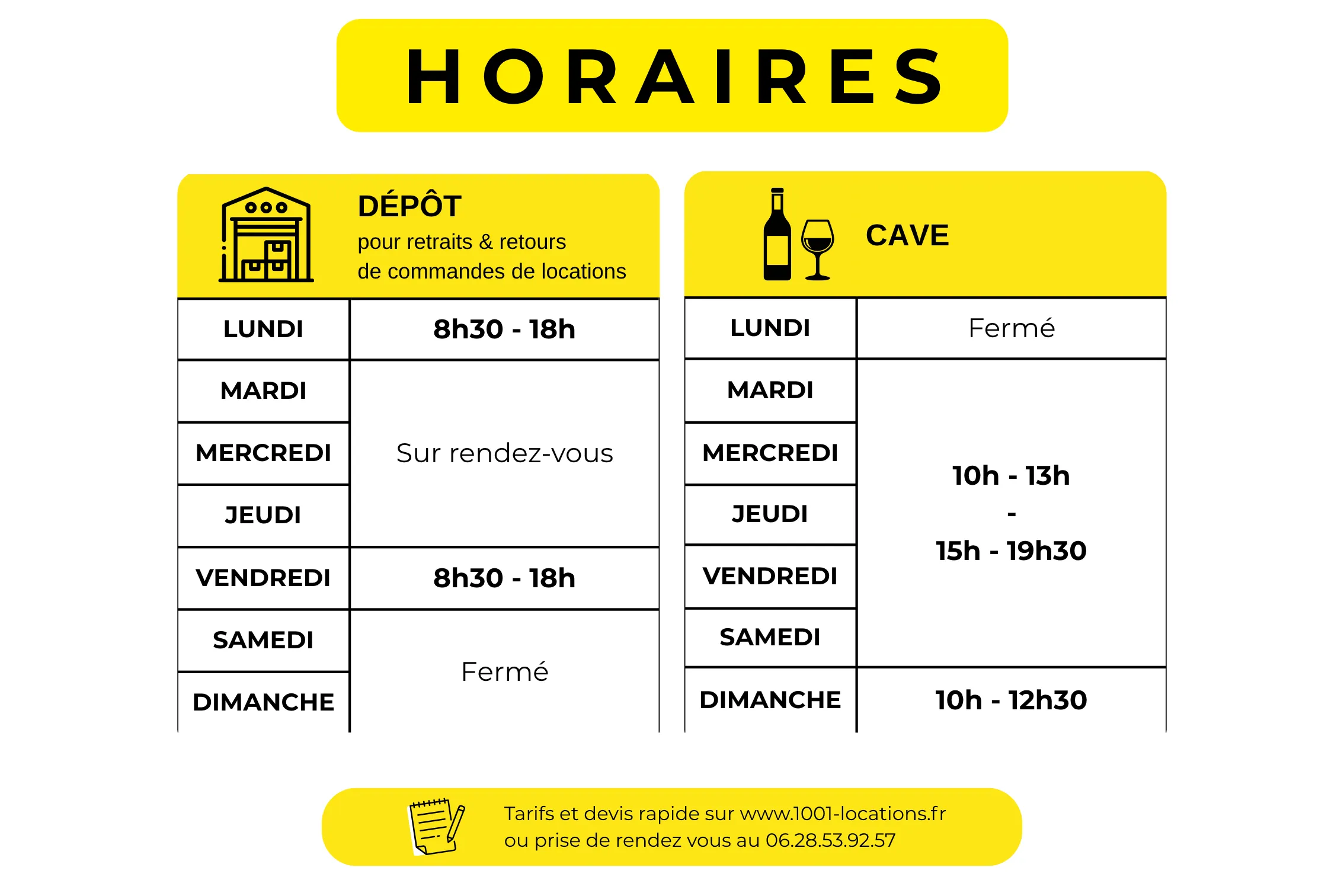 HORAIRES

DÉPÔT
pour retraits & retours
de commandes de locations

| LUNDI | 8h30 - 18h |
|---|---|
| MARDI | Sur rendez-vous |
| MERCREDI | |
| JEUDI | |
| VENDREDI | 8h30 - 18h |
| SAMEDI | Fermé |
| DIMANCHE | |

CAVE

| LUNDI | Fermé |
|---|---|
| MARDI | 10h - 13h - 15h - 19h30 |
| MERCREDI | |
| JEUDI | |
| VENDREDI | |
| SAMEDI | |
| DIMANCHE | 10h - 12h30 |

Tarifs et devis rapide sur www.1001-locations.fr
ou prise de rendez vous au 06.28.53.92.57